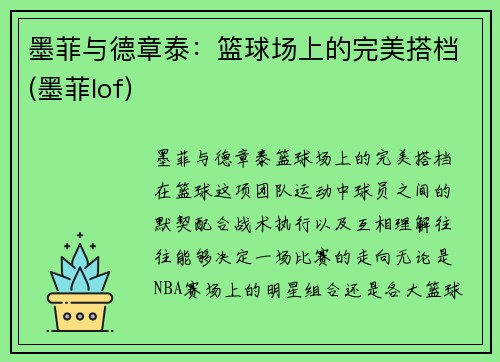 墨菲与德章泰：篮球场上的完美搭档(墨菲lof)

墨菲与德章泰篮球场上的完美搭档在篮球这项团队运动中球员之间的默契配合战术执行以及互相理解往往能够决定一场比赛的走向无论是NBA赛场上的明星组合还是各大篮球